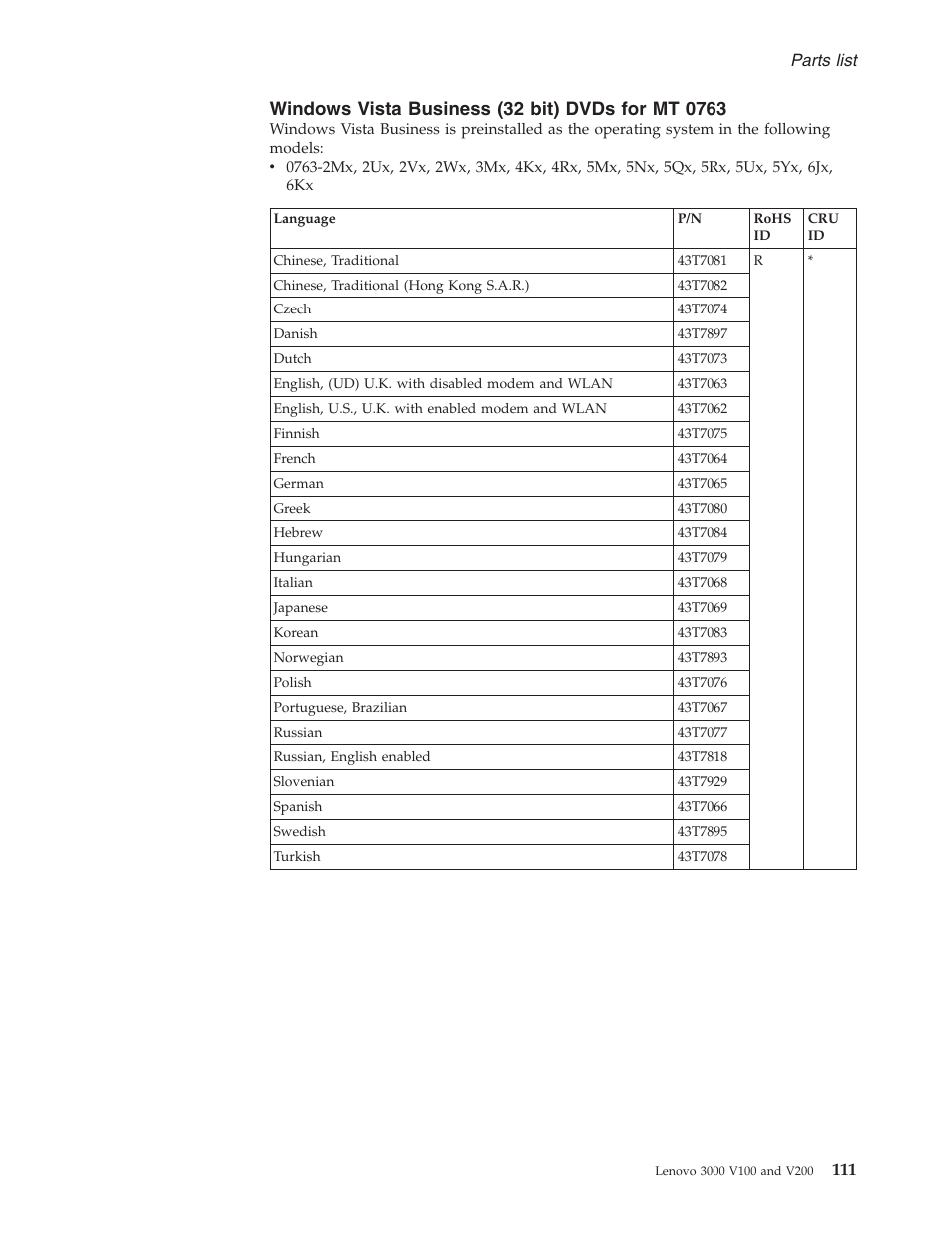 Parts list

Windows Vista Business (32 bit) DVDs for MT 0763

Windows Vista Business is preinstalled as the operating system in the following models:

• 0763-2Mx, 2Ux, 2Vx, 2Wx, 3Mx, 4Kx, 4Rx, 5Mx, 5Nx, 5Qx, 5Rx, 5Ux, 5Yx, 6Jx, 6Kx

| Language | P/N | RoHS ID | CRU ID |
|---|---|---|---|
| Chinese, Traditional | 43T7081 | R | * |
| Chinese, Traditional (Hong Kong S.A.R.) | 43T7082 | | |
| Czech | 43T7074 | | |
| Danish | 43T7897 | | |
| Dutch | 43T7073 | | |
| English, (UD) U.K. with disabled modem and WLAN | 43T7063 | | |
| English, U.S., U.K. with enabled modem and WLAN | 43T7062 | | |
| Finnish | 43T7075 | | |
| French | 43T7064 | | |
| German | 43T7065 | | |
| Greek | 43T7080 | | |
| Hebrew | 43T7084 | | |
| Hungarian | 43T7079 | | |
| Italian | 43T7068 | | |
| Japanese | 43T7069 | | |
| Korean | 43T7083 | | |
| Norwegian | 43T7893 | | |
| Polish | 43T7076 | | |
| Portuguese, Brazilian | 43T7067 | | |
| Russian | 43T7077 | | |
| Russian, English enabled | 43T7818 | | |
| Slovenian | 43T7929 | | |
| Spanish | 43T7066 | | |
| Swedish | 43T7895 | | |
| Turkish | 43T7078 | | |

Lenovo 3000 V100 and V200 111